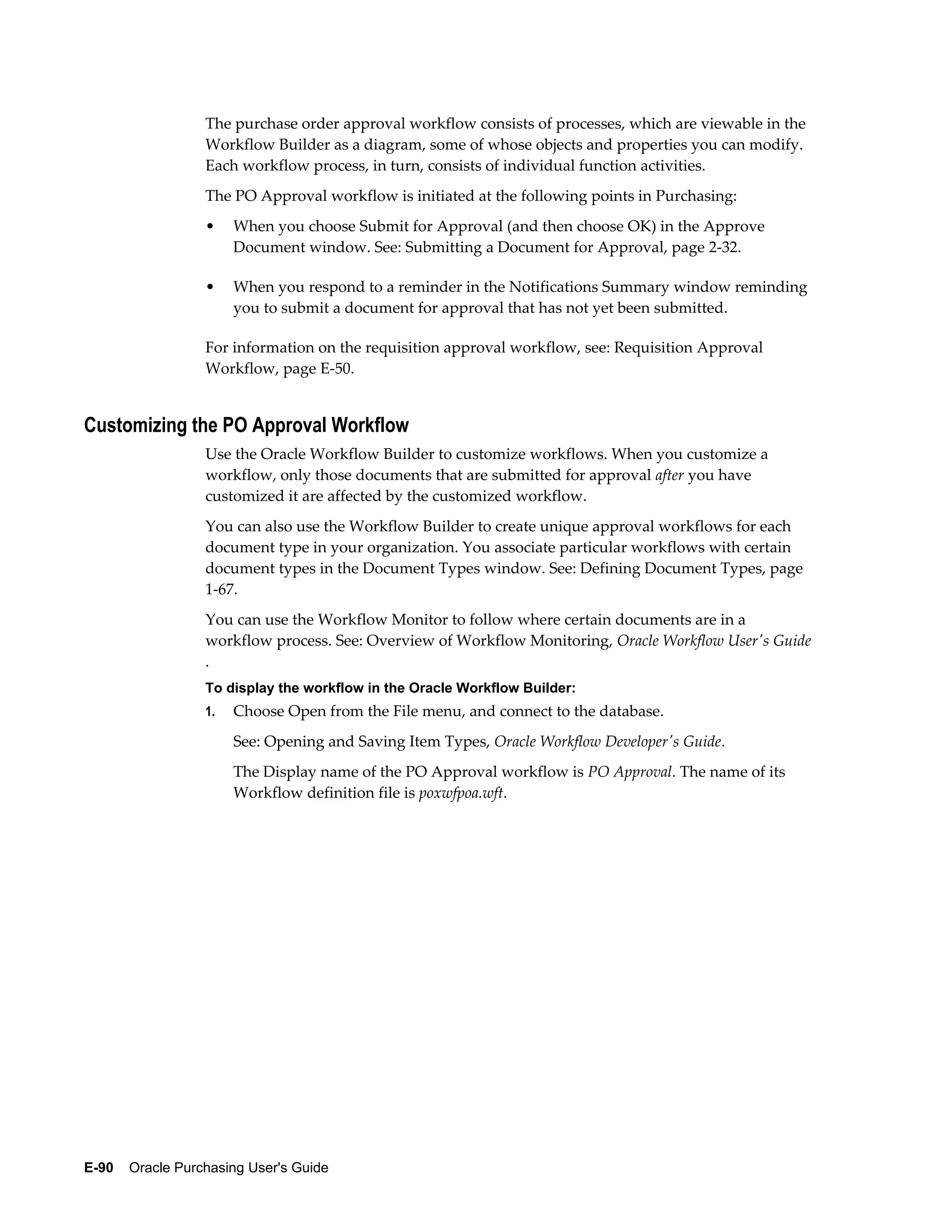 The purchase order approval workflow consists of processes, which are viewable in the Workflow Builder as a diagram, some of whose objects and properties you can modify. Each workflow process, in turn, consists of individual function activities.

The PO Approval workflow is initiated at the following points in Purchasing:

• When you choose Submit for Approval (and then choose OK) in the Approve Document window. See: Submitting a Document for Approval, page 2-32.

• When you respond to a reminder in the Notifications Summary window reminding you to submit a document for approval that has not yet been submitted.

For information on the requisition approval workflow, see: Requisition Approval Workflow, page E-50.

Customizing the PO Approval Workflow

Use the Oracle Workflow Builder to customize workflows. When you customize a workflow, only those documents that are submitted for approval after you have customized it are affected by the customized workflow.

You can also use the Workflow Builder to create unique approval workflows for each document type in your organization. You associate particular workflows with certain document types in the Document Types window. See: Defining Document Types, page 1-67.

You can use the Workflow Monitor to follow where certain documents are in a workflow process. See: Overview of Workflow Monitoring, Oracle Workflow User's Guide .

To display the workflow in the Oracle Workflow Builder:

1. Choose Open from the File menu, and connect to the database.

See: Opening and Saving Item Types, Oracle Workflow Developer's Guide.

The Display name of the PO Approval workflow is PO Approval. The name of its Workflow definition file is poxwfpoa.wft.

E-90 Oracle Purchasing User's Guide